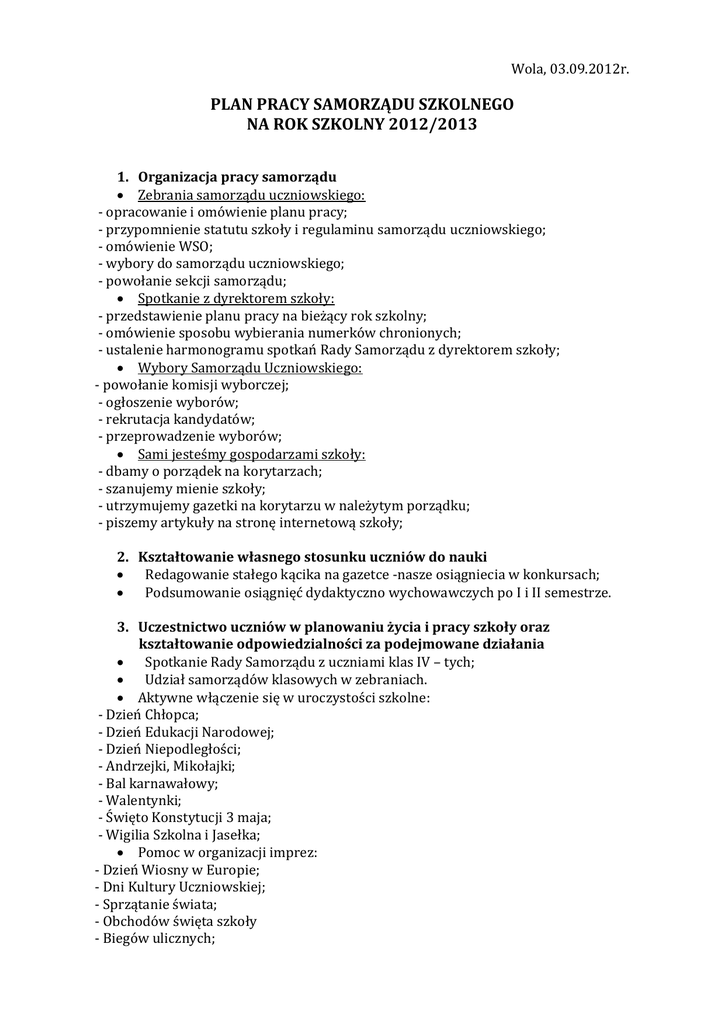 Wola, 03.09.2012r.

PLAN PRACY SAMORZĄDU SZKOLNEGO
NA ROK SZKOLNY 2012/2013

1. Organizacja pracy samorządu
• Zebrania samorządu uczniowskiego:
- opracowanie i omówienie planu pracy;
- przypomnienie statutu szkoły i regulaminu samorządu uczniowskiego;
- omówienie WSO;
- wybory do samorządu uczniowskiego;
- powołanie sekcji samorządu;
• Spotkanie z dyrektorem szkoły:
- przedstawienie planu pracy na bieżący rok szkolny;
- omówienie sposobu wybierania numerków chronionych;
- ustalenie harmonogramu spotkań Rady Samorządu z dyrektorem szkoły;
• Wybory Samorządu Uczniowskiego:
- powołanie komisji wyborczej;
- ogłoszenie wyborów;
- rekrutacja kandydatów;
- przeprowadzenie wyborów;
• Sami jesteśmy gospodarzami szkoły:
- dbamy o porządek na korytarzach;
- szanujemy mienie szkoły;
- utrzymujemy gazetki na korytarzu w należytym porządku;
- piszemy artykuły na stronę internetową szkoły;

2. Kształtowanie własnego stosunku uczniów do nauki
• Redagowanie stałego kącika na gazetce -nasze osiągniecia w konkursach;
• Podsumowanie osiągnięć dydaktyczno wychowawczych po I i II semestrze.

3. Uczestnictwo uczniów w planowaniu życia i pracy szkoły oraz kształtowanie odpowiedzialności za podejmowane działania
• Spotkanie Rady Samorządu z uczniami klas IV – tych;
• Udział samorządów klasowych w zebraniach.
• Aktywne włączenie się w uroczystości szkolne:
- Dzień Chłopca;
- Dzień Edukacji Narodowej;
- Dzień Niepodległości;
- Andrzejki, Mikołajki;
- Bal karnawałowy;
- Walentynki;
- Święto Konstytucji 3 maja;
- Wigilia Szkolna i Jasełka;
• Pomoc w organizacji imprez:
- Dzień Wiosny w Europie;
- Dni Kultury Uczniowskiej;
- Sprzątanie świata;
- Obchodów święta szkoły
- Biegów ulicznych;